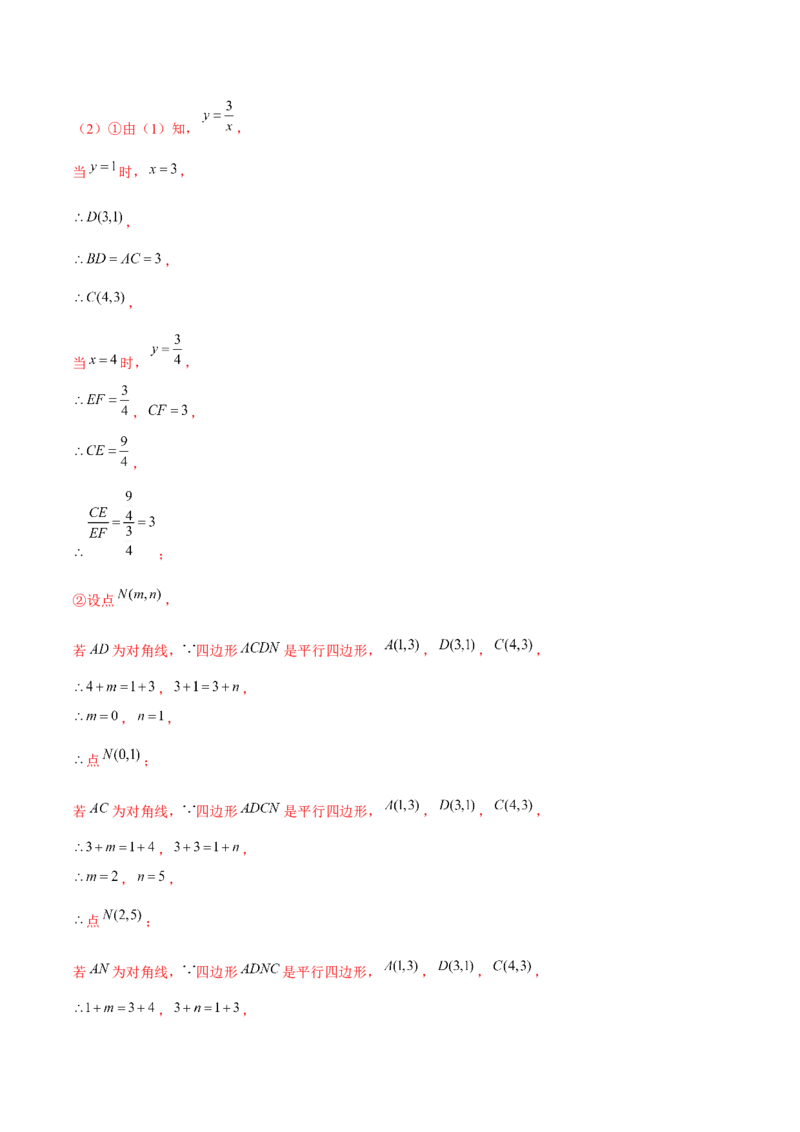 (2)①由(1)知，$y=\frac{3}{x}$，

当$y=1$时，$x=3$，

$\therefore D(3,1)$，

$\therefore BD=AC=3$，

$\therefore C(4,3)$，

当$x=4$时，$y=\frac{3}{4}$，

$\therefore EF=\frac{3}{4}$，$CF=3$，

$\therefore CE=\frac{9}{4}$，

$\therefore \frac{CE}{EF}=\frac{\frac{9}{4}}{\frac{3}{4}}=3$；

②设点$N(m,n)$，

若$AD$为对角线，$\because$四边形$ACDN$是平行四边形，$A(1,3)$，$D(3,1)$，$C(4,3)$，

$\therefore 4+m=1+3$，$3+1=3+n$，

$\therefore m=0$，$n=1$，

$\therefore$点$N(0,1)$；

若$AC$为对角线，$\because$四边形$ADCN$是平行四边形，$A(1,3)$，$D(3,1)$，$C(4,3)$，

$\therefore 3+m=1+4$，$3+3=1+n$，

$\therefore m=2$，$n=5$，

$\therefore$点$N(2,5)$；

若$AN$为对角线，$\because$四边形$ADNC$是平行四边形，$A(1,3)$，$D(3,1)$，$C(4,3)$，

$\therefore 1+m=3+4$，$3+n=1+3$，